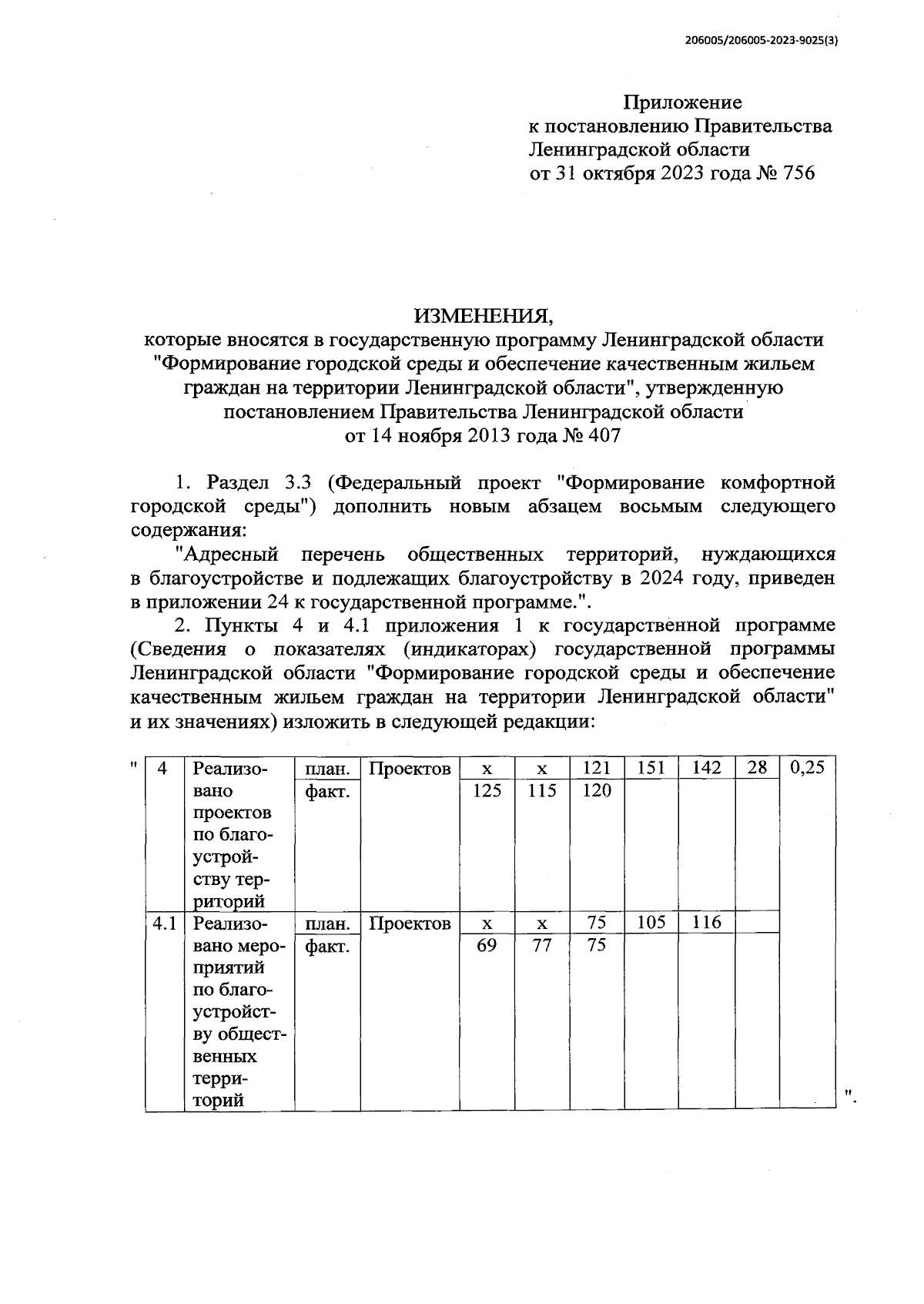 206005/206005-2023-9025(3)

Приложение
к постановлению Правительства
Ленинградской области
от 31 октября 2023 года № 756

ИЗМЕНЕНИЯ,
которые вносятся в государственную программу Ленинградской области "Формирование городской среды и обеспечение качественным жильем граждан на территории Ленинградской области", утвержденную постановлением Правительства Ленинградской области
от 14 ноября 2013 года № 407

1. Раздел 3.3 (Федеральный проект "Формирование комфортной городской среды") дополнить новым абзацем восьмым следующего содержания:

"Адресный перечень общественных территорий, нуждающихся в благоустройстве и подлежащих благоустройству в 2024 году, приведен в приложении 24 к государственной программе.".

2. Пункты 4 и 4.1 приложения 1 к государственной программе (Сведения о показателях (индикаторах) государственной программы Ленинградской области "Формирование городской среды и обеспечение качественным жильем граждан на территории Ленинградской области" и их значениях) изложить в следующей редакции:

"
| 4 | Реализовано проектов по благоустройству территорий | план. | Проектов | х | х | 121 | 151 | 142 | 28 | 0,25 |
|---|---|---|---|---|---|---|---|---|---|---|
| | | факт. | | 125 | 115 | 120 | | | | |
| 4.1 | Реализовано мероприятий по благоустройству общественных территорий | план. | Проектов | х | х | 75 | 105 | 116 | | |
| | | факт. | | 69 | 77 | 75 | | | | |
".